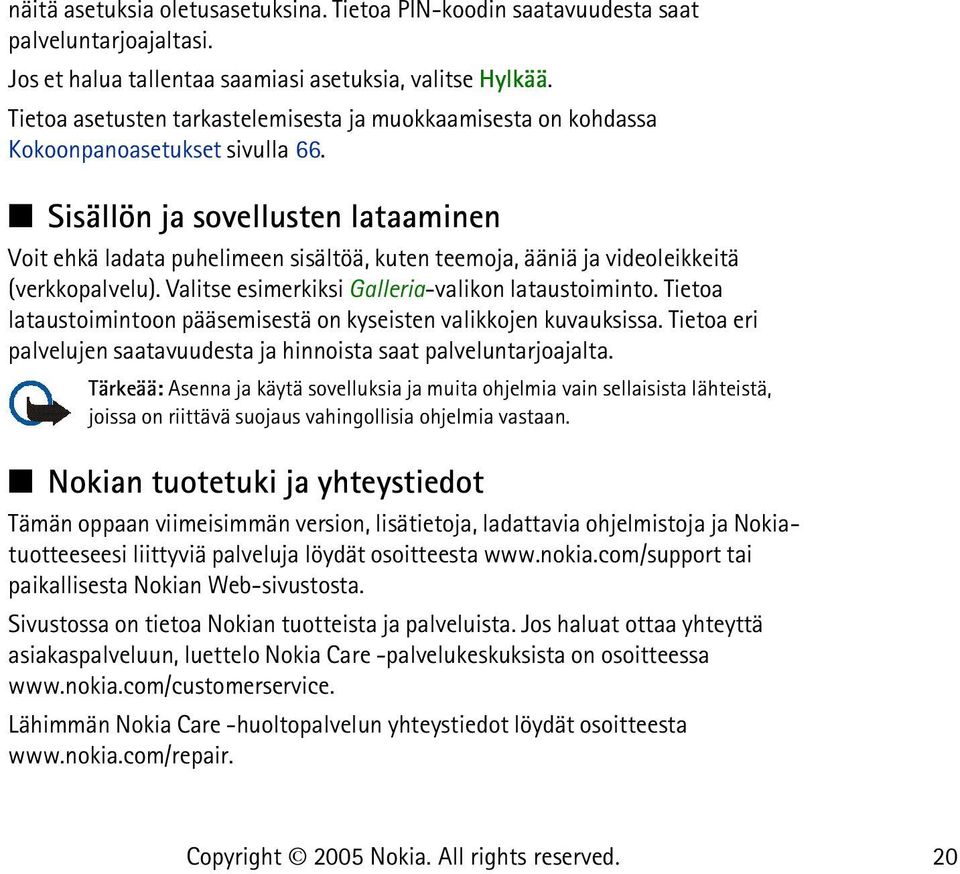 näitä asetuksia oletusasetuksina. Tietoa PIN-koodin saatavuudesta saat palveluntarjoajaltasi.

Jos et halua tallentaa saamiasi asetuksia, valitse Hylkää.

Tietoa asetusten tarkastelemisesta ja muokkaamisesta on kohdassa Kokoonpanoasetukset sivulla 66.

■ Sisällön ja sovellusten lataaminen

Voit ehkä ladata puhelimeen sisältöä, kuten teemoja, ääniä ja videoleikkeitä (verkkopalvelu). Valitse esimerkiksi Galleria-valikon lataustoiminto. Tietoa lataustoimintoon pääsemisestä on kyseisten valikkojen kuvauksissa. Tietoa eri palvelujen saatavuudesta ja hinnoista saat palveluntarjoajalta.

Tärkeää: Asenna ja käytä sovelluksia ja muita ohjelmia vain sellaisista lähteistä, joissa on riittävä suojaus vahingollisia ohjelmia vastaan.

■ Nokian tuotetuki ja yhteystiedot

Tämän oppaan viimeisimmän version, lisätietoja, ladattavia ohjelmistoja ja Nokia-tuotteeseesi liittyviä palveluja löydät osoitteesta www.nokia.com/support tai paikallisesta Nokian Web-sivustosta.

Sivustossa on tietoa Nokian tuotteista ja palveluista. Jos haluat ottaa yhteyttä asiakaspalveluun, luettelo Nokia Care -palvelukeskuksista on osoitteessa www.nokia.com/customerservice.

Lähimmän Nokia Care -huoltopalvelun yhteystiedot löydät osoitteesta www.nokia.com/repair.

Copyright © 2005 Nokia. All rights reserved. 20